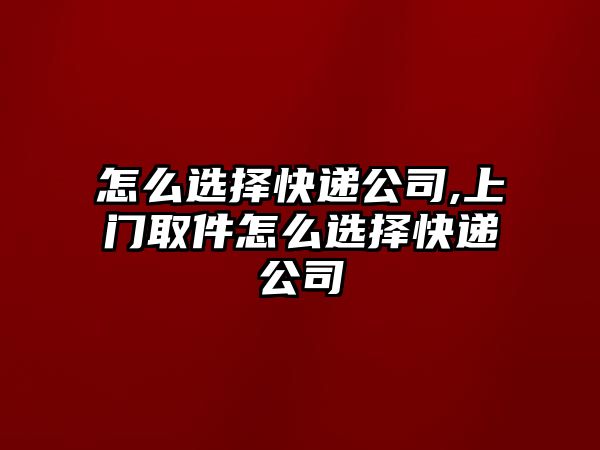 怎么选择快递公司,上门取件怎么选择快递公司